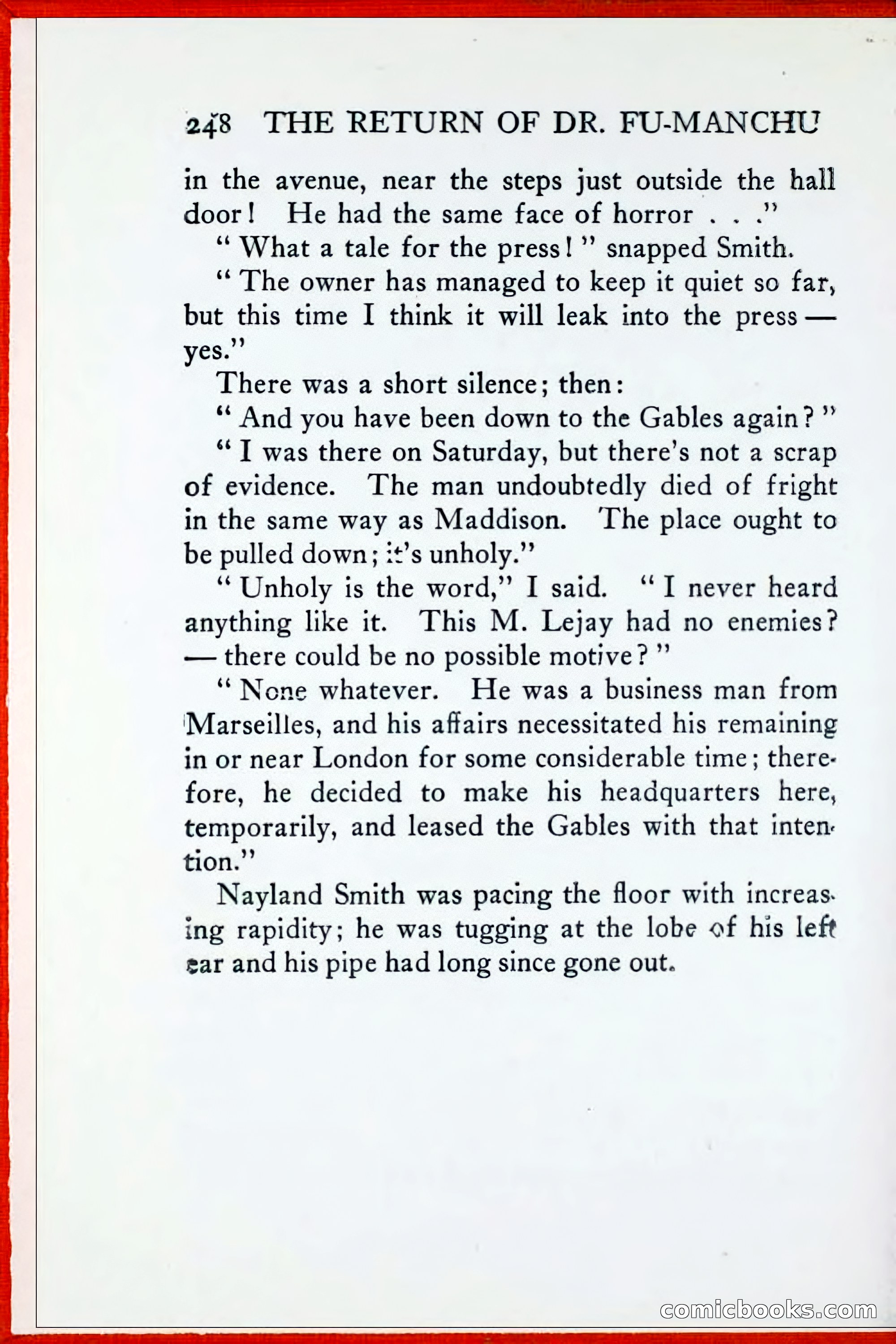 248 THE RETURN OF DR. FU-MANCHU

in the avenue, near the steps just outside the hall door! He had the same face of horror . . ."

"What a tale for the press!" snapped Smith.

"The owner has managed to keep it quiet so far, but this time I think it will leak into the press — yes."

There was a short silence; then:

"And you have been down to the Gables again?"

"I was there on Saturday, but there's not a scrap of evidence. The man undoubtedly died of fright in the same way as Maddison. The place ought to be pulled down; it's unholy."

"Unholy is the word," I said. "I never heard anything like it. This M. Lejay had no enemies? — there could be no possible motive?"

"None whatever. He was a business man from Marseilles, and his affairs necessitated his remaining in or near London for some considerable time; therefore, he decided to make his headquarters here, temporarily, and leased the Gables with that intention."

Nayland Smith was pacing the floor with increasing rapidity; he was tugging at the lobe of his left ear and his pipe had long since gone out.

comicbooks.com